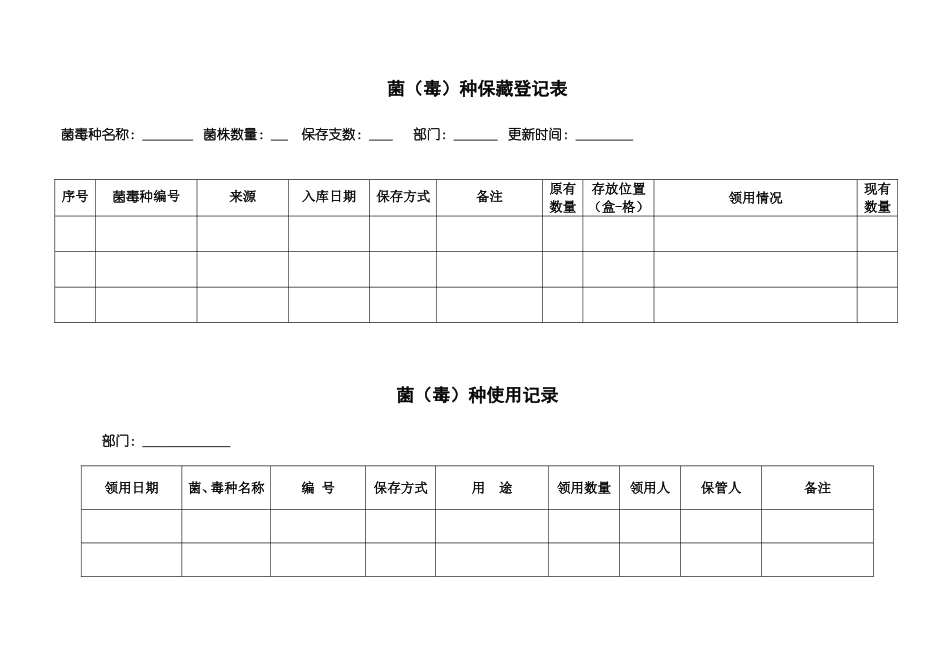 菌（毒）种保藏登记表

菌毒种名称：____ 菌株数量：____ 保存支数：____ 部门：____ 更新时间：____

| 序号 | 菌毒种编号 | 来源 | 入库日期 | 保存方式 | 备注 | 原有数量 | 存放位置（盒-格） | 领用情况 | 现有数量 |
|---|---|---|---|---|---|---|---|---|---|
| | | | | | | | | | |
| | | | | | | | | | |
| | | | | | | | | | |

菌（毒）种使用记录

部门：____

| 领用日期 | 菌、毒种名称 | 编 号 | 保存方式 | 用 途 | 领用数量 | 领用人 | 保管人 | 备注 |
|---|---|---|---|---|---|---|---|---|
| | | | | | | | | |
| | | | | | | | | |